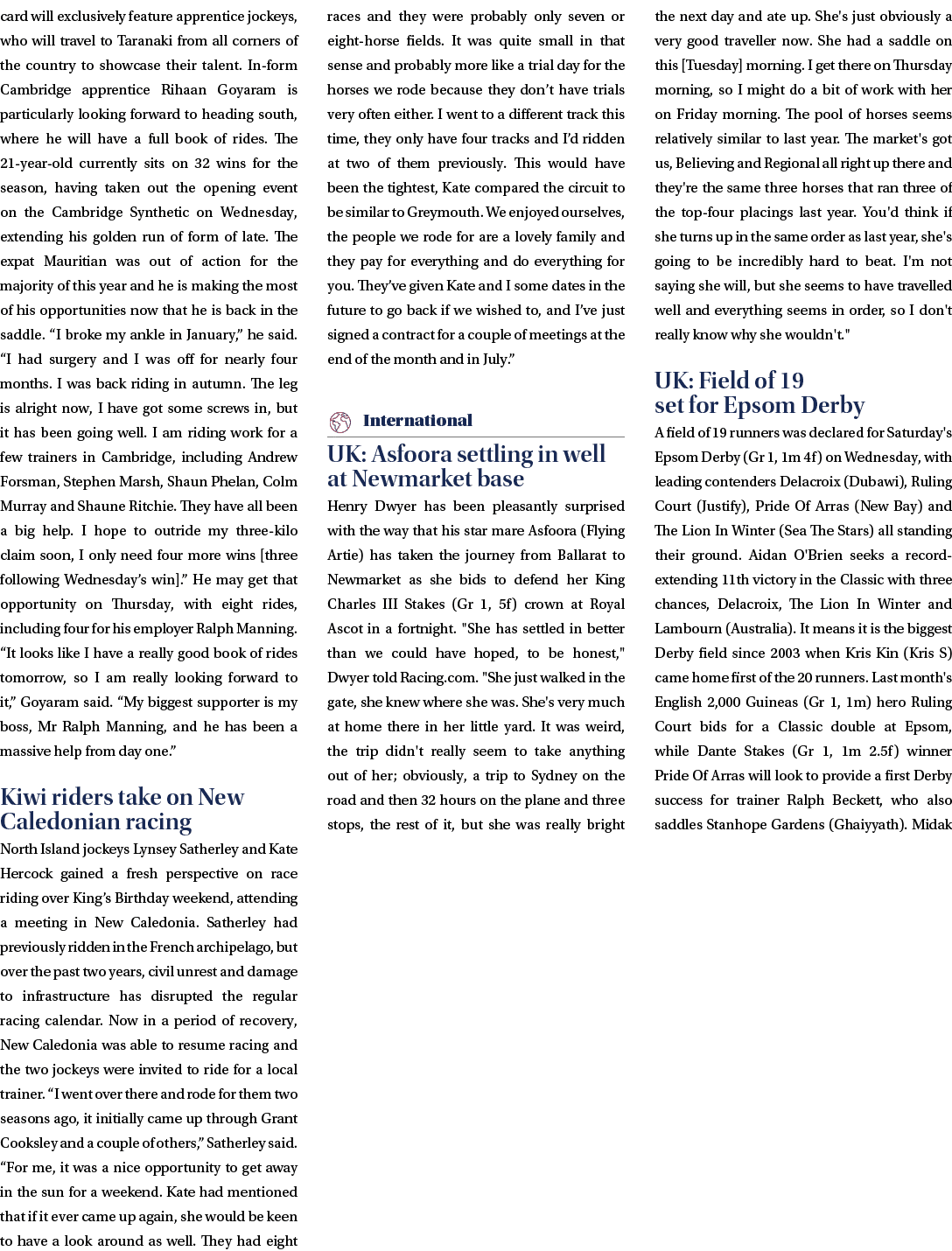 card will exclusively feature apprentice jockeys, who will travel to Taranaki from all corners of the country to showcase their talent. In-form Cambridge apprentice Rihaan Goyaram is particularly looking forward to heading south, where he will have a full book of rides. The 21-year-old currently sits on 32 wins for the season, having taken out the opening event on the Cambridge Synthetic on Wednesday, extending his golden run of form of late. The expat Mauritian was out of action for the majority of this year and he is making the most of his opportunities now that he is back in the saddle. "I broke my ankle in January," he said. "I had surgery and I was off for nearly four months. I was back riding in autumn. The leg is alright now, I have got some screws in, but it has been going well. I am riding work for a few trainers in Cambridge, including Andrew Forsman, Stephen Marsh, Shaun Phelan, Colm Murray and Shaune Ritchie. They have all been a big help. I hope to outride my three-kilo claim soon, I only need four more wins [three following Wednesday's win]." He may get that opportunity on Thursday, with eight rides, including four for his employer Ralph Manning. "It looks like I have a really good book of rides tomorrow, so I am really looking forward to it," Goyaram said. "My biggest supporter is my boss, Mr Ralph Manning, and he has been a massive help from day one."

Kiwi riders take on New Caledonian racing

North Island jockeys Lynsey Satherley and Kate Hercock gained a fresh perspective on race riding over King's Birthday weekend, attending a meeting in New Caledonia. Satherley had previously ridden in the French archipelago, but over the past two years, civil unrest and damage to infrastructure has disrupted the regular racing calendar. Now in a period of recovery, New Caledonia was able to resume racing and the two jockeys were invited to ride for a local trainer. "I went over there and rode for them two seasons ago, it initially came up through Grant Cooksley and a couple of others," Satherley said. "For me, it was a nice opportunity to get away in the sun for a weekend. Kate had mentioned that if it ever came up again, she would be keen to have a look around as well. They had eight races and they were probably only seven or eight-horse fields. It was quite small in that sense and probably more like a trial day for the horses we rode because they don't have trials very often either. I went to a different track this time, they only have four tracks and I'd ridden at two of them previously. This would have been the tightest, Kate compared the circuit to be similar to Greymouth. We enjoyed ourselves, the people we rode for are a lovely family and they pay for everything and do everything for you. They've given Kate and I some dates in the future to go back if we wished to, and I've just signed a contract for a couple of meetings at the end of the month and in July."

International

UK: Asfoora settling in well at Newmarket base

Henry Dwyer has been pleasantly surprised with the way that his star mare Asfoora (Flying Artie) has taken the journey from Ballarat to Newmarket as she bids to defend her King Charles III Stakes (Gr 1, 5f) crown at Royal Ascot in a fortnight. "She has settled in better than we could have hoped, to be honest," Dwyer told Racing.com. "She just walked in the gate, she knew where she was. She's very much at home there in her little yard. It was weird, the trip didn't really seem to take anything out of her; obviously, a trip to Sydney on the road and then 32 hours on the plane and three stops, the rest of it, but she was really bright the next day and ate up. She's just obviously a very good traveller now. She had a saddle on this [Tuesday] morning. I get there on Thursday morning, so I might do a bit of work with her on Friday morning. The pool of horses seems relatively similar to last year. The market's got us, Believing and Regional all right up there and they're the same three horses that ran three of the top-four placings last year. You'd think if she turns up in the same order as last year, she's going to be incredibly hard to beat. I'm not saying she will, but she seems to have travelled well and everything seems in order, so I don't really know why she wouldn't."

UK: Field of 19 set for Epsom Derby

A field of 19 runners was declared for Saturday's Epsom Derby (Gr 1, 1m 4f) on Wednesday, with leading contenders Delacroix (Dubawi), Ruling Court (Justify), Pride Of Arras (New Bay) and The Lion In Winter (Sea The Stars) all standing their ground. Aidan O'Brien seeks a record-extending 11th victory in the Classic with three chances, Delacroix, The Lion In Winter and Lambourn (Australia). It means it is the biggest Derby field since 2003 when Kris Kin (Kris S) came home first of the 20 runners. Last month's English 2,000 Guineas (Gr 1, 1m) hero Ruling Court bids for a Classic double at Epsom, while Dante Stakes (Gr 1, 1m 2.5f) winner Pride Of Arras will look to provide a first Derby success for trainer Ralph Beckett, who also saddles Stanhope Gardens (Ghaiyyath). Midak